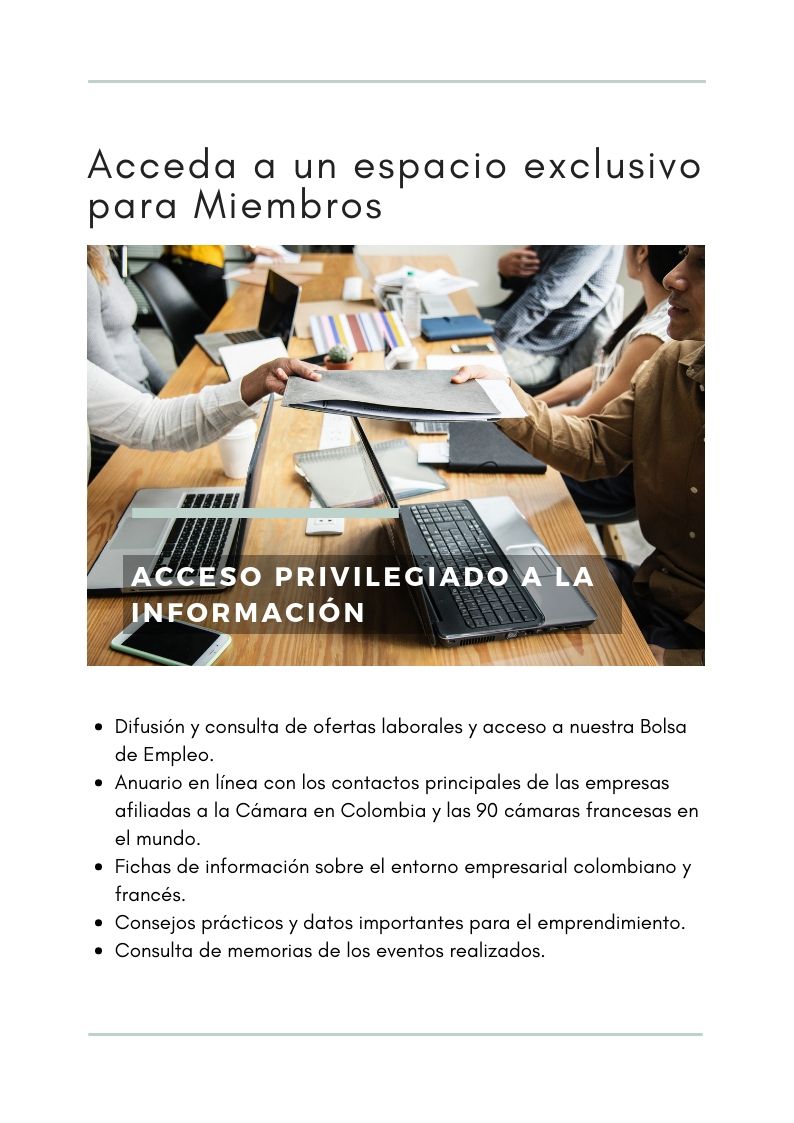 Acceda a un espacio exclusivo para Miembros

ACCESO PRIVILEGIADO A LA INFORMACIÓN

- Difusión y consulta de ofertas laborales y acceso a nuestra Bolsa de Empleo.
- Anuario en línea con los contactos principales de las empresas afiliadas a la Cámara en Colombia y las 90 cámaras francesas en el mundo.
- Fichas de información sobre el entorno empresarial colombiano y francés.
- Consejos prácticos y datos importantes para el emprendimiento.
- Consulta de memorias de los eventos realizados.